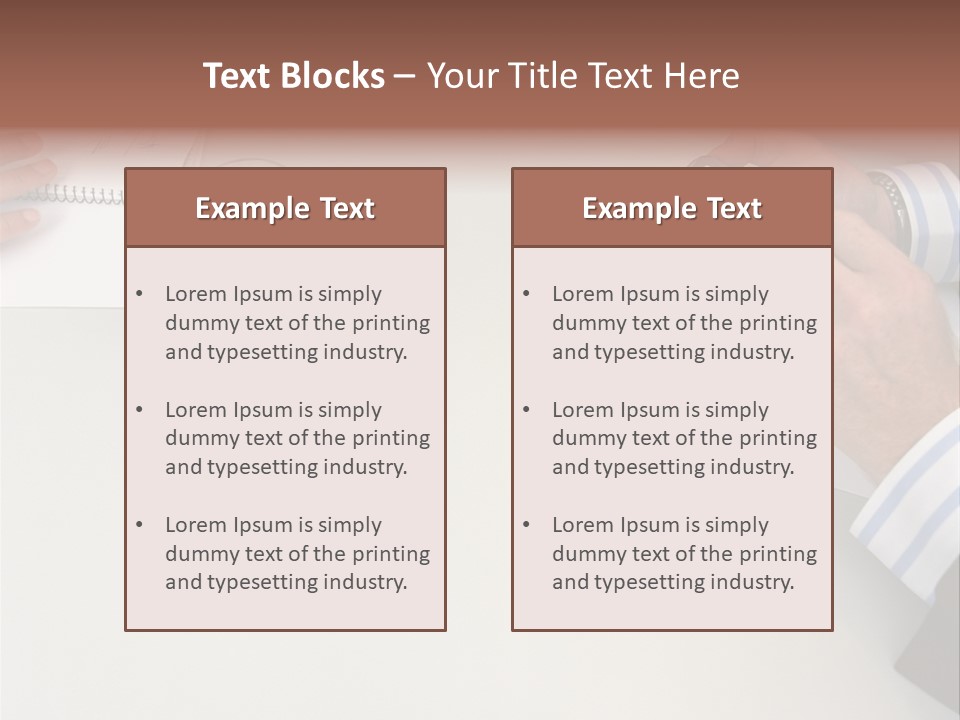 Text Blocks – Your Title Text Here

Example Text

• Lorem Ipsum is simply dummy text of the printing and typesetting industry.

• Lorem Ipsum is simply dummy text of the printing and typesetting industry.

• Lorem Ipsum is simply dummy text of the printing and typesetting industry.

Example Text

• Lorem Ipsum is simply dummy text of the printing and typesetting industry.

• Lorem Ipsum is simply dummy text of the printing and typesetting industry.

• Lorem Ipsum is simply dummy text of the printing and typesetting industry.